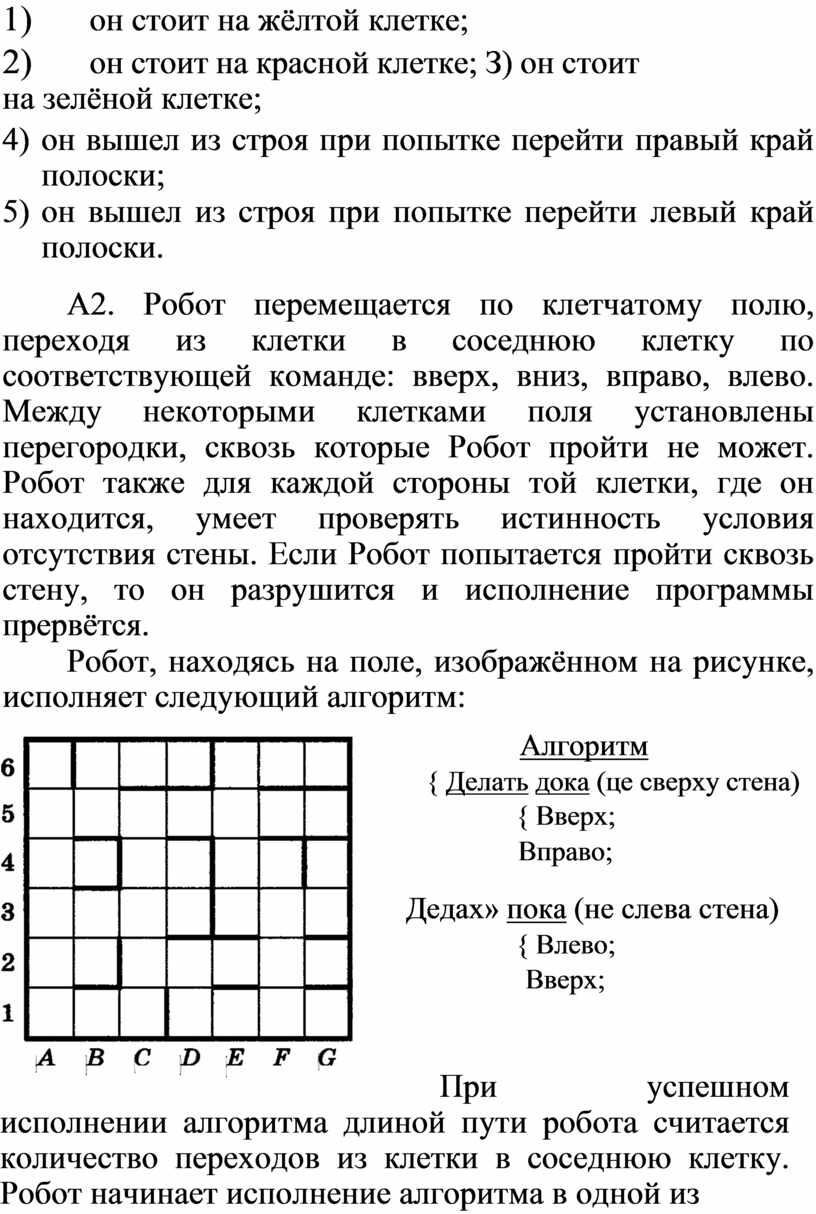 1) он стоит на жёлтой клетке;

2) он стоит на красной клетке; З) он стоит на зелёной клетке;

4) он вышел из строя при попытке перейти правый край полоски;

5) он вышел из строя при попытке перейти левый край полоски.

А2. Робот перемещается по клетчатому полю, переходя из клетки в соседнюю клетку по соответствующей команде: вверх, вниз, вправо, влево. Между некоторыми клетками поля установлены перегородки, сквозь которые Робот пройти не может. Робот также для каждой стороны той клетки, где он находится, умеет проверять истинность условия отсутствия стены. Если Робот попытается пройти сквозь стену, то он разрушится и исполнение программы прервётся.

Робот, находясь на поле, изображённом на рисунке, исполняет следующий алгоритм:

6
5
4
3
2
1
A B C D E F G

Алгоритм
{ Делать дока (це сверху стена)
{ Вверх;
Вправо;

Дедах» пока (не слева стена)
{ Влево;
Вверх;

При успешном исполнении алгоритма длиной пути робота считается количество переходов из клетки в соседнюю клетку. Робот начинает исполнение алгоритма в одной из